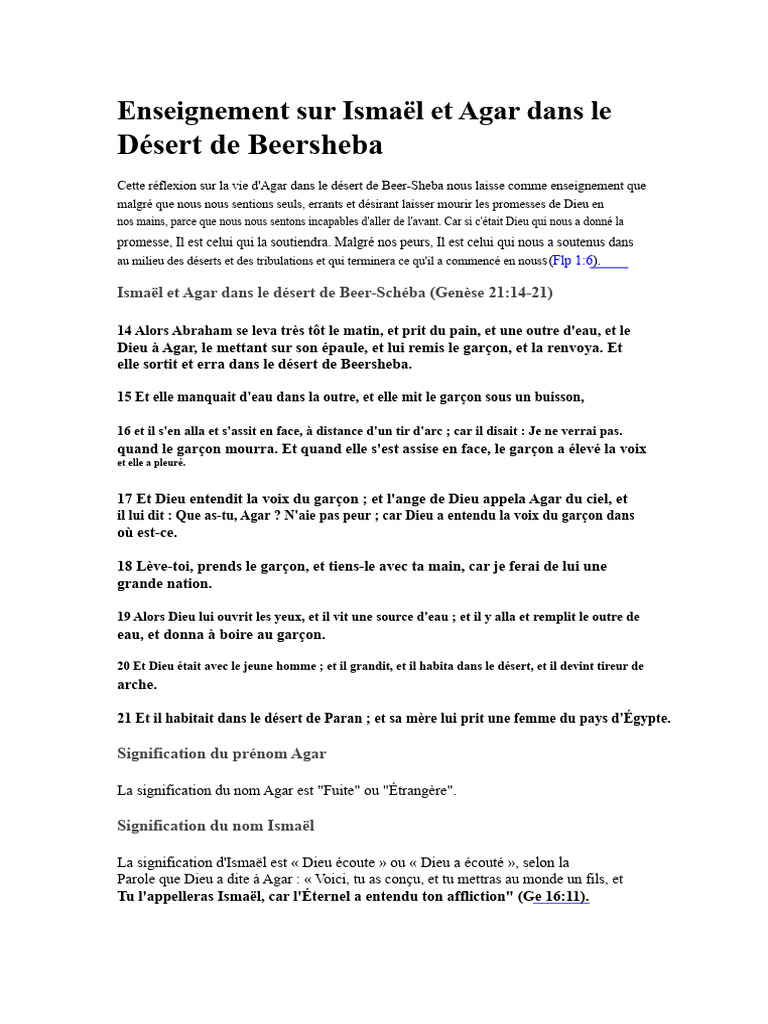 Enseignement sur Ismaël et Agar dans le Désert de Beersheba

Cette réflexion sur la vie d'Agar dans le désert de Beer-Sheba nous laisse comme enseignement que malgré que nous nous sentions seuls, errants et désirant laisser mourir les promesses de Dieu en nos mains, parce que nous nous sentons incapables d'aller de l'avant. Car si c'était Dieu qui nous a donné la promesse, Il est celui qui la soutiendra. Malgré nos peurs, Il est celui qui nous a soutenus dans au milieu des déserts et des tribulations et qui terminera ce qu'il a commencé en nouss(Flp 1:6).

Ismaël et Agar dans le désert de Beer-Schéba (Genèse 21:14-21)

14 Alors Abraham se leva très tôt le matin, et prit du pain, et une outre d'eau, et le Dieu à Agar, le mettant sur son épaule, et lui remis le garçon, et la renvoya. Et elle sortit et erra dans le désert de Beersheba.

15 Et elle manquait d'eau dans la outre, et elle mit le garçon sous un buisson,

16 et il s'en alla et s'assit en face, à distance d'un tir d'arc ; car il disait : Je ne verrai pas. quand le garçon mourra. Et quand elle s'est assise en face, le garçon a élevé la voix et elle a pleuré.

17 Et Dieu entendit la voix du garçon ; et l'ange de Dieu appela Agar du ciel, et il lui dit : Que as-tu, Agar ? N'aie pas peur ; car Dieu a entendu la voix du garçon dans où est-ce.

18 Lève-toi, prends le garçon, et tiens-le avec ta main, car je ferai de lui une grande nation.

19 Alors Dieu lui ouvrit les yeux, et il vit une source d'eau ; et il y alla et remplit le outre de eau, et donna à boire au garçon.

20 Et Dieu était avec le jeune homme ; et il grandit, et il habita dans le désert, et il devint tireur de arche.

21 Et il habitait dans le désert de Paran ; et sa mère lui prit une femme du pays d'Égypte.

Signification du prénom Agar

La signification du nom Agar est "Fuite" ou "Étrangère".

Signification du nom Ismaël

La signification d'Ismaël est « Dieu écoute » ou « Dieu a écouté », selon la Parole que Dieu a dite à Agar : « Voici, tu as conçu, et tu mettras au monde un fils, et Tu l'appelleras Ismaël, car l'Éternel a entendu ton affliction" (Ge 16:11).